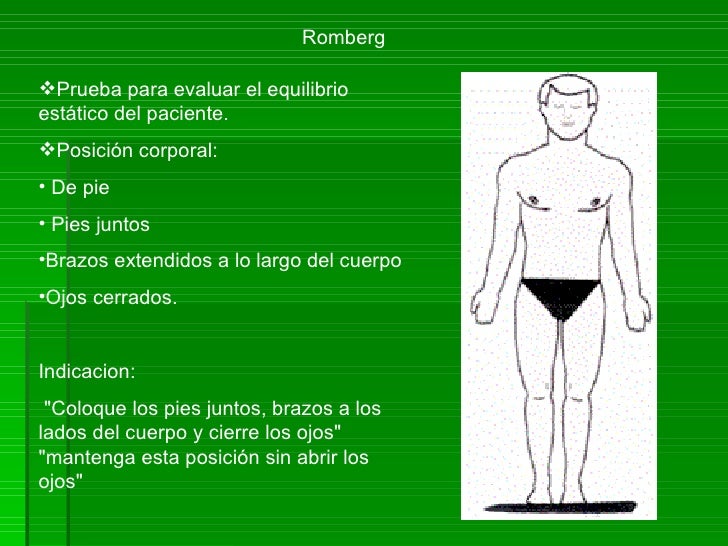 Romberg

❖Prueba para evaluar el equilibrio estático del paciente.

❖Posición corporal:

• De pie

• Pies juntos

•Brazos extendidos a lo largo del cuerpo

•Ojos cerrados.

Indicacion:

"Coloque los pies juntos, brazos a los lados del cuerpo y cierre los ojos" "mantenga esta posición sin abrir los ojos"